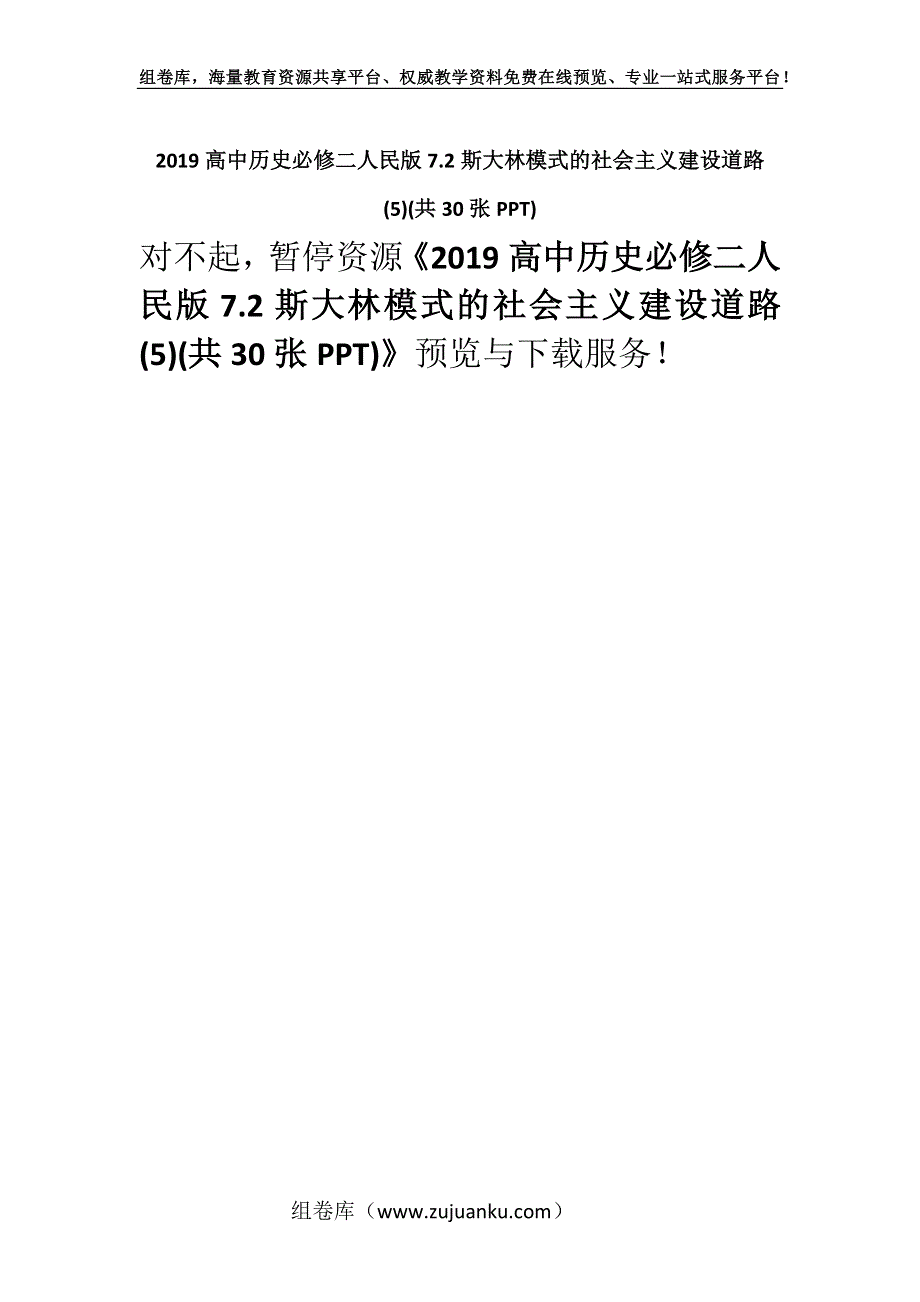 组卷库，海量教育资源共享平台、权威教学资料免费在线预览、专业一站式服务平台！

2019高中历史必修二人民版7.2斯大林模式的社会主义建设道路(5)(共30张PPT)

对不起，暂停资源《2019高中历史必修二人民版7.2斯大林模式的社会主义建设道路(5)(共30张PPT)》预览与下载服务！

组卷库（www.zujuanku.com）